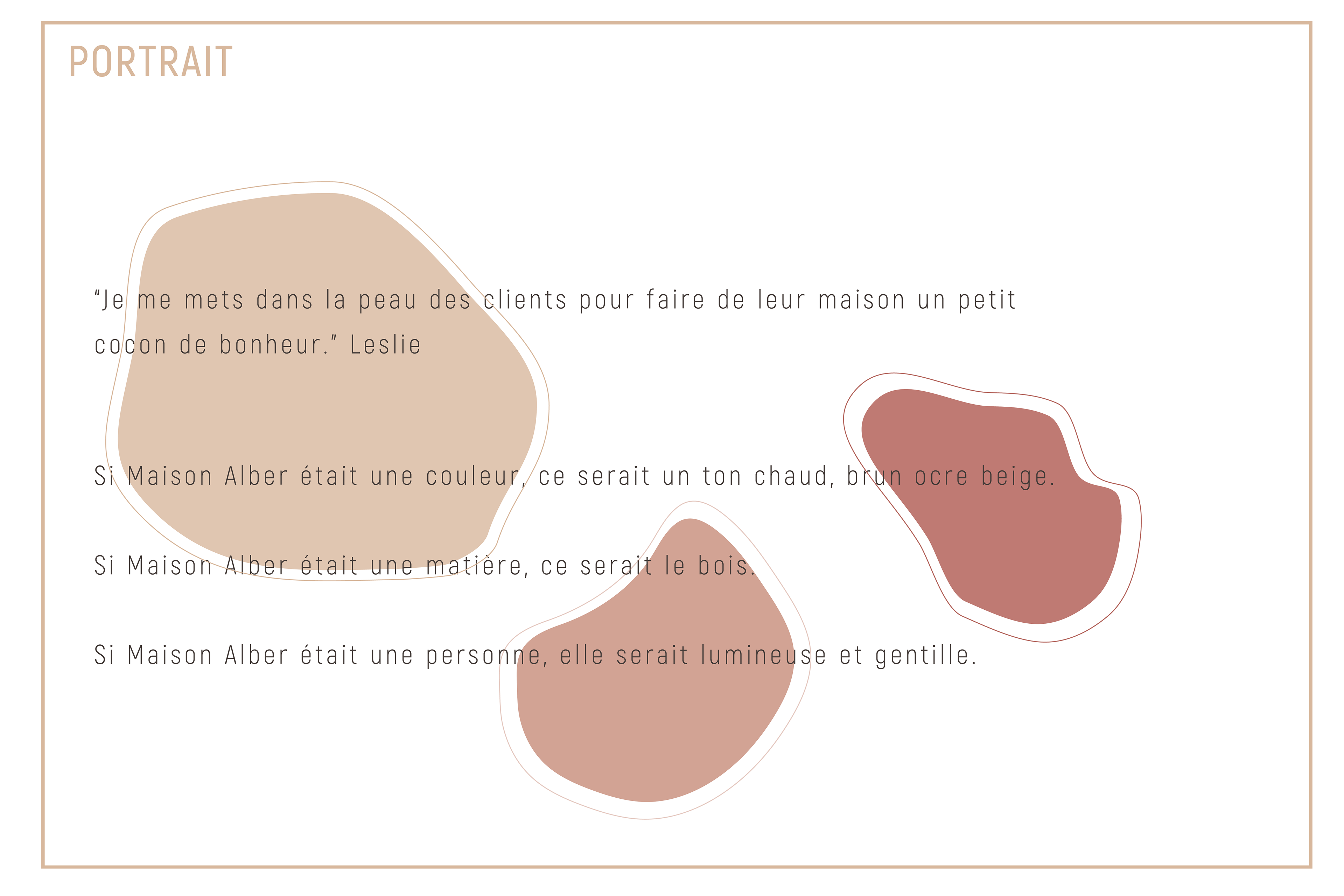 PORTRAIT

“Je me mets dans la peau des clients pour faire de leur maison un petit cocon de bonheur.” Leslie

Si Maison Alber était une couleur, ce serait un ton chaud, brun ocre beige.

Si Maison Alber était une matière, ce serait le bois.

Si Maison Alber était une personne, elle serait lumineuse et gentille.